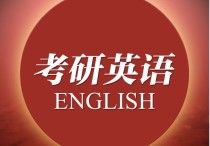 考研英语
ENGLISH